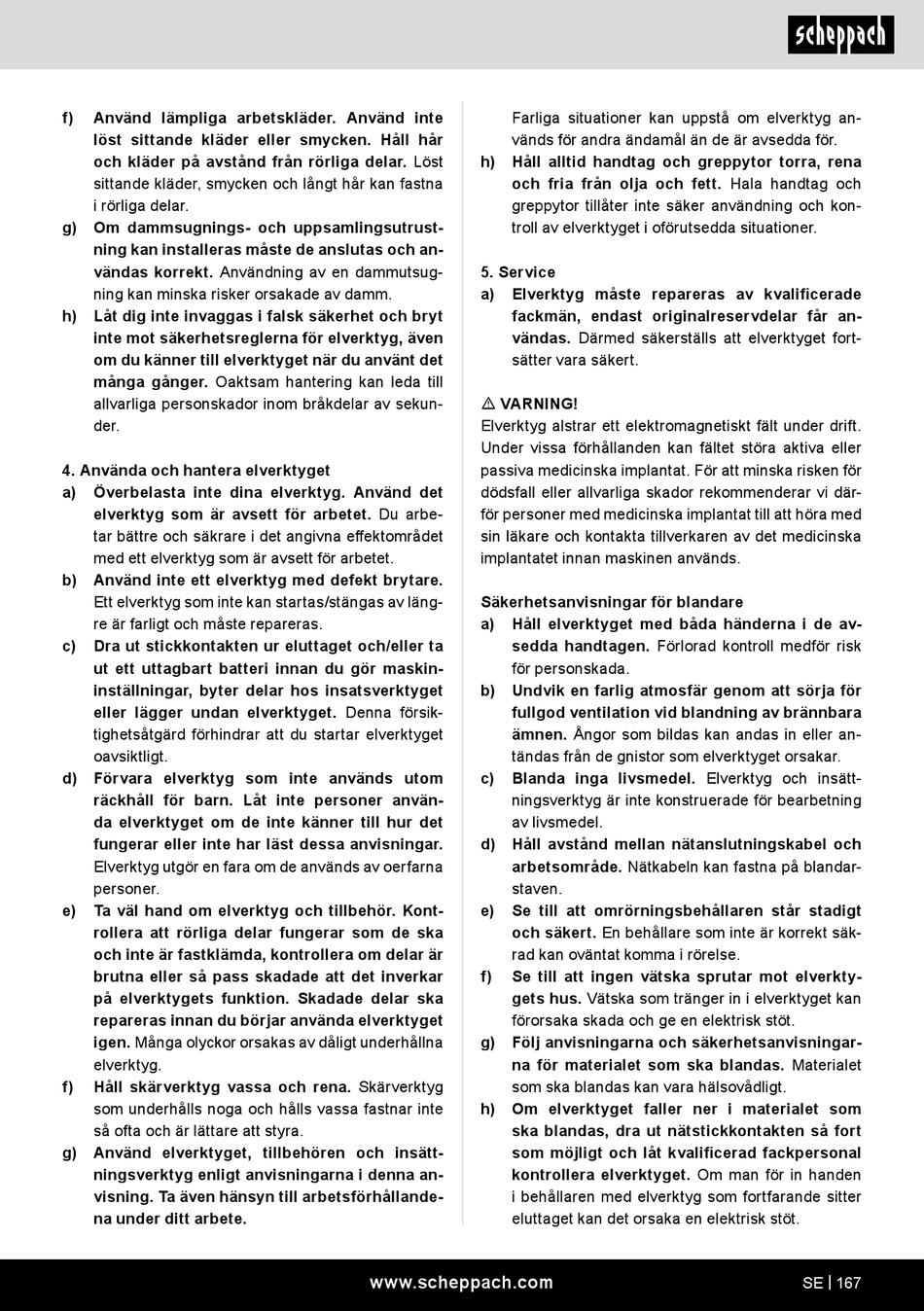 scheppach

f) Använd lämpliga arbetskläder. Använd inte löst sittande kläder eller smycken. Håll hår och kläder på avstånd från rörliga delar. Löst sittande kläder, smycken och långt hår kan fastna i rörliga delar.

g) Om dammsugnings- och uppsamlingsutrustning kan installeras måste de anslutas och användas korrekt. Användning av en dammutsugning kan minska risker orsakade av damm.

h) Låt dig inte invaggas i falsk säkerhet och bryt inte mot säkerhetsreglerna för elverktyg, även om du känner till elverktyget när du använt det många gånger. Oaktsam hantering kan leda till allvarliga personskador inom bråkdelar av sekunder.

4. Använda och hantera elverktyget

a) Överbelasta inte dina elverktyg. Använd det elverktyg som är avsett för arbetet. Du arbetar bättre och säkrare i det angivna effektområdet med ett elverktyg som är avsett för arbetet.

b) Använd inte ett elverktyg med defekt brytare. Ett elverktyg som inte kan startas/stängas av längre är farligt och måste repareras.

c) Dra ut stickkontakten ur eluttaget och/eller ta ut ett uttagbart batteri innan du gör maskininställningar, byter delar hos insatsverktyget eller lägger undan elverktyget. Denna försiktighetsåtgärd förhindrar att du startar elverktyget oavsiktligt.

d) Förvara elverktyg som inte används utom räckhåll för barn. Låt inte personer använda elverktyget om de inte känner till hur det fungerar eller inte har läst dessa anvisningar. Elverktyg utgör en fara om de används av oerfarna personer.

e) Ta väl hand om elverktyg och tillbehör. Kontrollera att rörliga delar fungerar som de ska och inte är fastklämda, kontrollera om delar är brutna eller så pass skadade att det inverkar på elverktygets funktion. Skadade delar ska repareras innan du börjar använda elverktyget igen. Många olyckor orsakas av dåligt underhållna elverktyg.

f) Håll skärverktyg vassa och rena. Skärverktyg som underhålls noga och hålls vassa fastnar inte så ofta och är lättare att styra.

g) Använd elverktyget, tillbehören och insättningsverktyg enligt anvisningarna i denna anvisning. Ta även hänsyn till arbetsförhållandena under ditt arbete. Farliga situationer kan uppstå om elverktyg används för andra ändamål än de är avsedda för.

h) Håll alltid handtag och greppytor torra, rena och fria från olja och fett. Hala handtag och greppytor tillåter inte säker användning och kontroll av elverktyget i oförutsedda situationer.

5. Service

a) Elverktyg måste repareras av kvalificerade fackmän, endast originalreservdelar får användas. Därmed säkerställs att elverktyget fortsätter vara säkert.

⚠ VARNING!
Elverktyg alstrar ett elektromagnetiskt fält under drift. Under vissa förhållanden kan fältet störa aktiva eller passiva medicinska implantat. För att minska risken för dödsfall eller allvarliga skador rekommenderar vi därför personer med medicinska implantat till att höra med sin läkare och kontakta tillverkaren av det medicinska implantatet innan maskinen används.

Säkerhetsanvisningar för blandare

a) Håll elverktyget med båda händerna i de avsedda handtagen. Förlorad kontroll medför risk för personskada.

b) Undvik en farlig atmosfär genom att sörja för fullgod ventilation vid blandning av brännbara ämnen. Ångor som bildas kan andas in eller antändas från de gnistor som elverktyget orsakar.

c) Blanda inga livsmedel. Elverktyg och insättningsverktyg är inte konstruerade för bearbetning av livsmedel.

d) Håll avstånd mellan nätanslutningskabel och arbetsområde. Nätkabeln kan fastna på blandarstaven.

e) Se till att omrörningsbehållaren står stadigt och säkert. En behållare som inte är korrekt säkrad kan oväntat komma i rörelse.

f) Se till att ingen vätska sprutar mot elverktygets hus. Vätska som tränger in i elverktyget kan förorsaka skada och ge en elektrisk stöt.

g) Följ anvisningarna och säkerhetsanvisningarna för materialet som ska blandas. Materialet som ska blandas kan vara hälsovådligt.

h) Om elverktyget faller ner i materialet som ska blandas, dra ut nätstickkontakten så fort som möjligt och låt kvalificerad fackpersonal kontrollera elverktyget. Om man för in handen i behållaren med elverktyg som fortfarande sitter eluttaget kan det orsaka en elektrisk stöt.

www.scheppach.com SE | 167